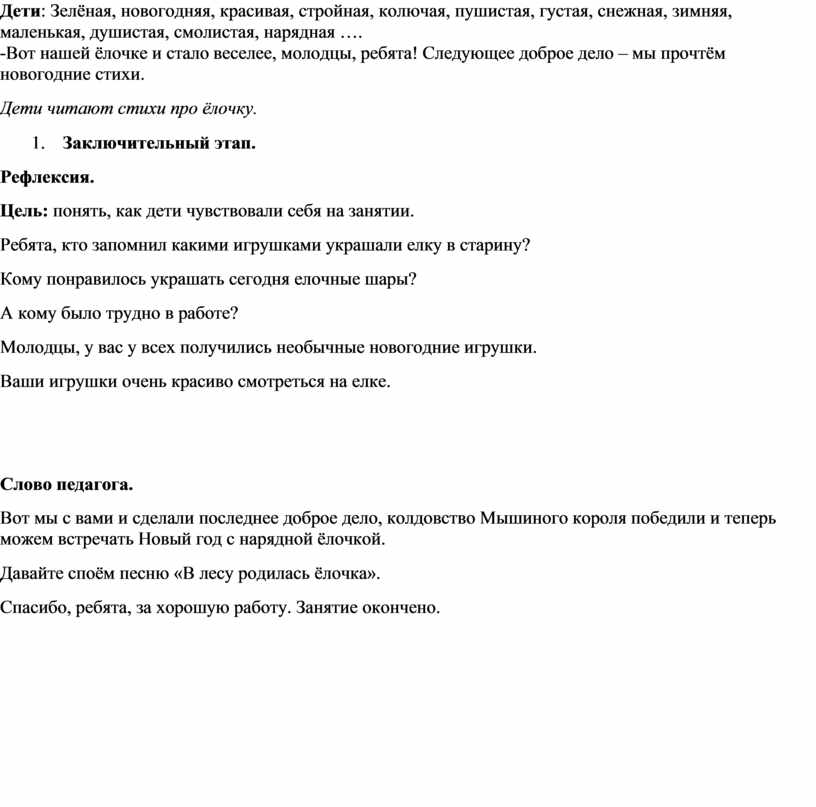 Дети: Зелёная, новогодняя, красивая, стройная, колючая, пушистая, густая, снежная, зимняя, маленькая, душистая, смолистая, нарядная ….
-Вот нашей ёлочке и стало веселее, молодцы, ребята! Следующее доброе дело – мы прочтём новогодние стихи.

Дети читают стихи про ёлочку.

1. Заключительный этап.

Рефлексия.

Цель: понять, как дети чувствовали себя на занятии.

Ребята, кто запомнил какими игрушками украшали елку в старину?

Кому понравилось украшать сегодня елочные шары?

А кому было трудно в работе?

Молодцы, у вас у всех получились необычные новогодние игрушки.

Ваши игрушки очень красиво смотреться на елке.

Слово педагога.

Вот мы с вами и сделали последнее доброе дело, колдовство Мышиного короля победили и теперь можем встречать Новый год с нарядной ёлочкой.

Давайте споём песню «В лесу родилась ёлочка».

Спасибо, ребята, за хорошую работу. Занятие окончено.